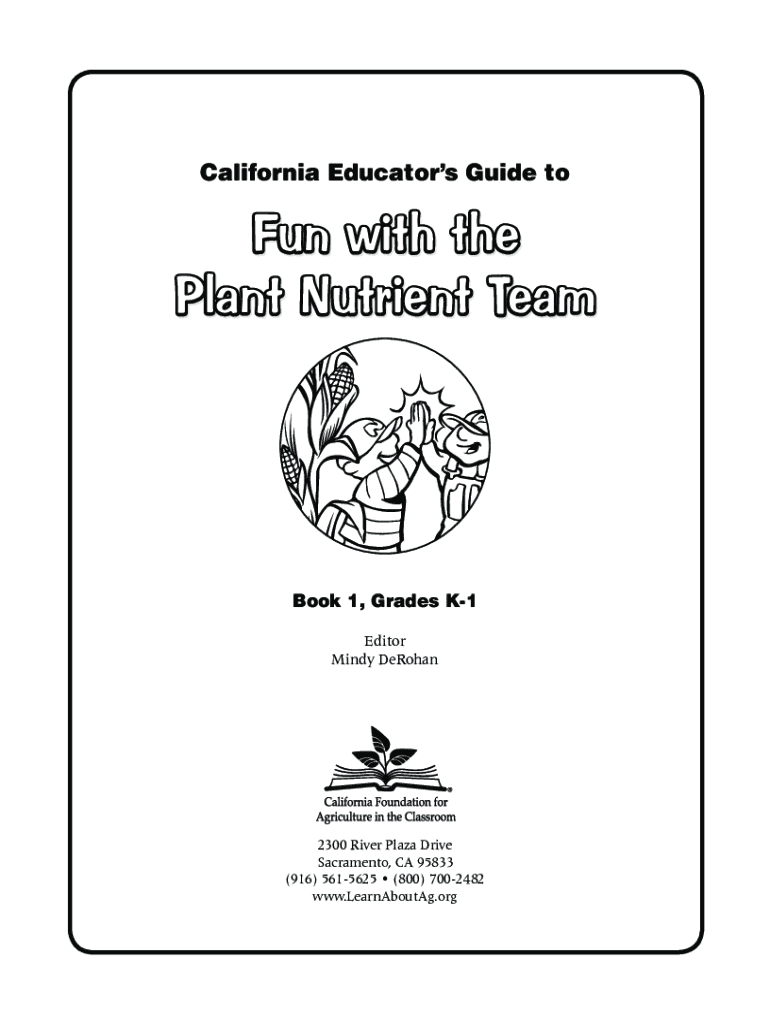 California Educator's Guide to

Fun with the Plant Nutrient Team

Book 1, Grades K-1

Editor
Mindy DeRohan

California Foundation for Agriculture in the Classroom

2300 River Plaza Drive
Sacramento, CA 95833
(916) 561-5625 • (800) 700-2482
www.LearnAboutAg.org